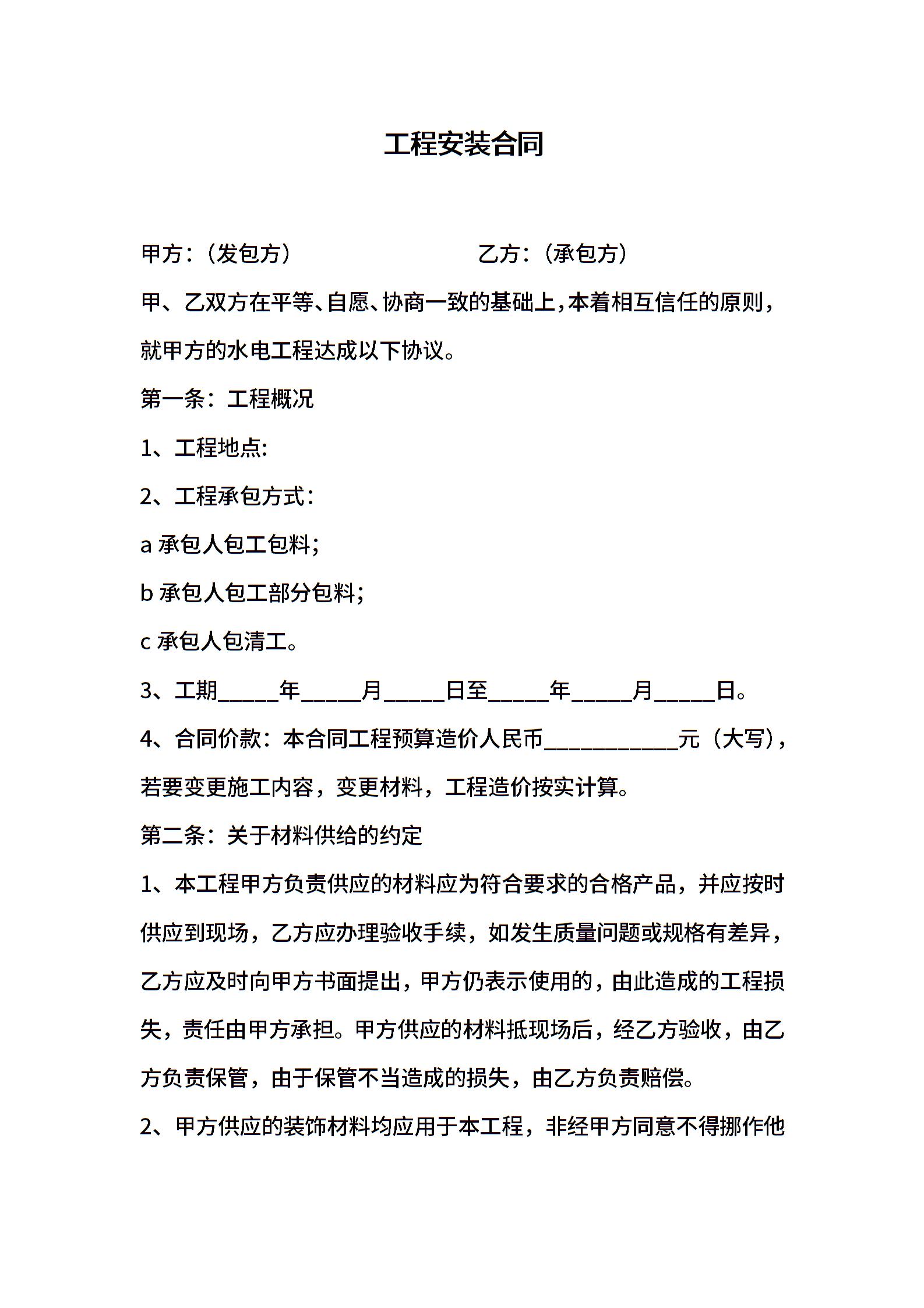 工程安装合同

甲方：（发包方） 乙方：（承包方）

甲、乙双方在平等、自愿、协商一致的基础上，本着相互信任的原则，就甲方的水电工程达成以下协议。

第一条：工程概况

1、工程地点:

2、工程承包方式：

a 承包人包工包料;

b 承包人包工部分包料;

c 承包人包清工。

3、工期_____年_____月_____日至_____年_____月_____日。

4、合同价款：本合同工程预算造价人民币___________元（大写），若要变更施工内容，变更材料，工程造价按实计算。

第二条：关于材料供给的约定

1、本工程甲方负责供应的材料应为符合要求的合格产品，并应按时供应到现场，乙方应办理验收手续，如发生质量问题或规格有差异，乙方应及时向甲方书面提出，甲方仍表示使用的，由此造成的工程损失，责任由甲方承担。甲方供应的材料抵现场后，经乙方验收，由乙方负责保管，由于保管不当造成的损失，由乙方负责赔偿。

2、甲方供应的装饰材料均应用于本工程，非经甲方同意不得挪作他